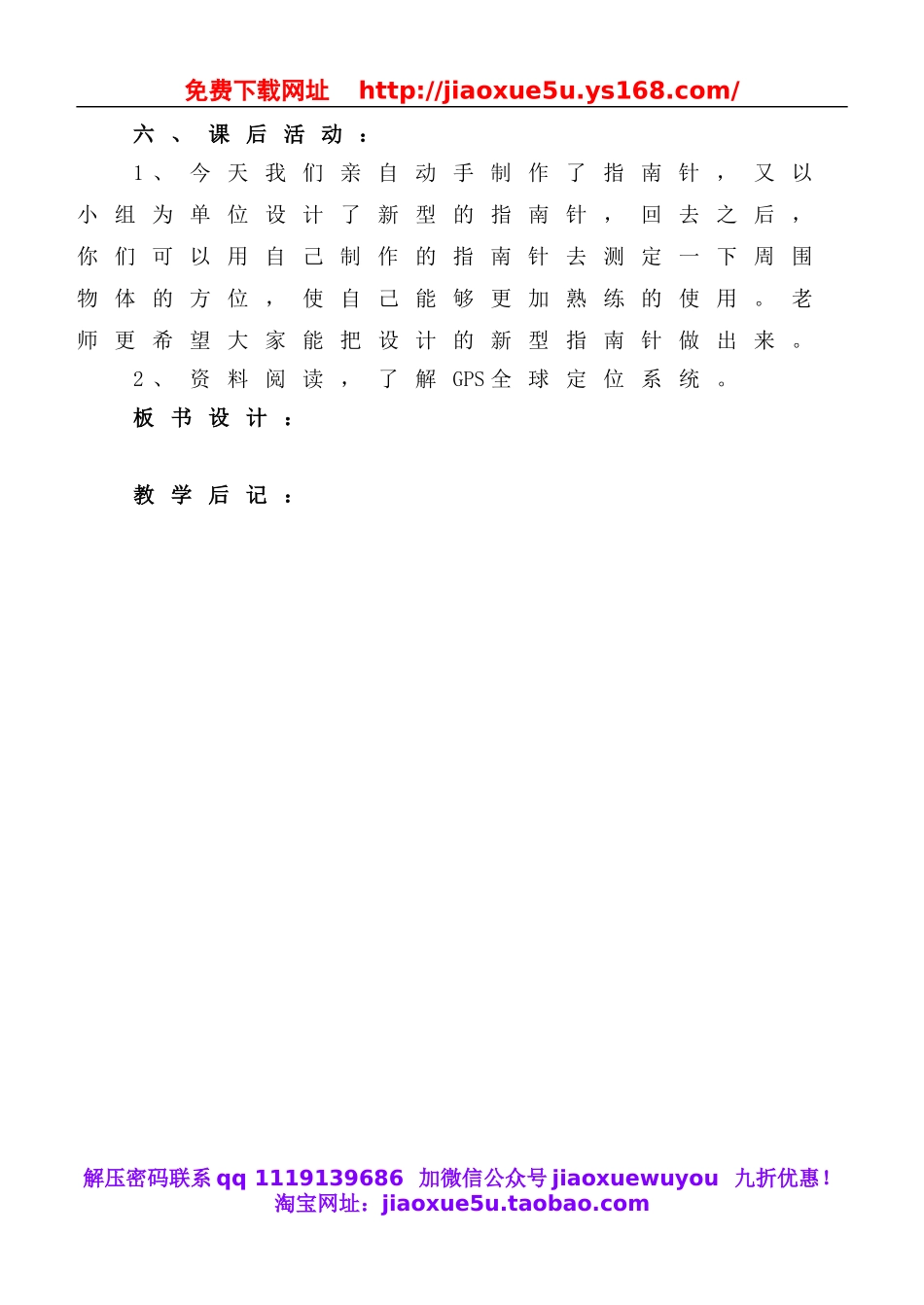 免费下载网址 http://jiaoxue5u.ys168.com/

六、课后活动：

1、今天我们亲自动手制作了指南针，又以小组为单位设计了新型的指南针，回去之后，你们可以用自己制作的指南针去测定一下周围物体的方位，使自己能够更加熟练的使用。老师更希望大家能把设计的新型指南针做出来。

2、资料阅读，了解GPS全球定位系统。

板书设计：

教学后记：

解压密码联系qq 1119139686 加微信公众号jiaoxuewuyou 九折优惠！
淘宝网址：jiaoxue5u.taobao.com